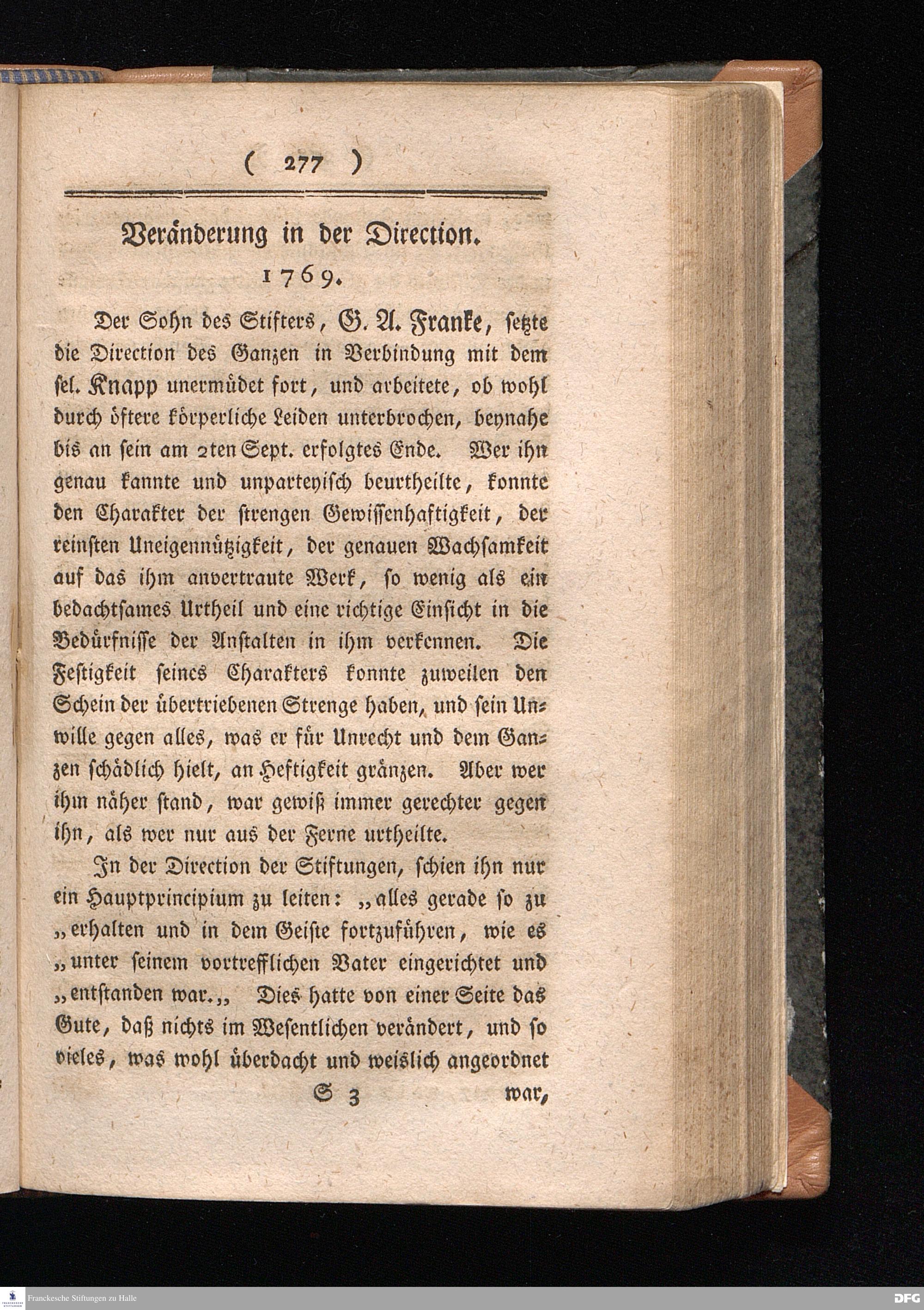 ( 277 )

Veränderung in der Direction.
1769.

Der Sohn des Stifters, G. A. Franke, setzte die Direction des Ganzen in Verbindung mit dem sel. Knapp unermüdet fort, und arbeitete, ob wohl durch öftere körperliche Leiden unterbrochen, beynahe bis an sein am 2ten Sept. erfolgtes Ende. Wer ihn genau kannte und unparteyisch beurtheilte, konnte den Charakter der strengen Gewissenhaftigkeit, der reinsten Uneigennützigkeit, der genauen Wachsamkeit auf das ihm anvertraute Werk, so wenig als ein bedachtsames Urtheil und eine richtige Einsicht in die Bedürfnisse der Anstalten in ihm verkennen. Die Festigkeit seines Charakters konnte zuweilen den Schein der übertriebenen Strenge haben, und sein Unwille gegen alles, was er für Unrecht und dem Ganzen schädlich hielt, an Heftigkeit gränzen. Aber wer ihm näher stand, war gewiß immer gerechter gegen ihn, als wer nur aus der Ferne urtheilte.

In der Direction der Stiftungen, schien ihn nur ein Hauptprincipium zu leiten: „alles gerade so zu „erhalten und in dem Geiste fortzuführen, wie es „unter seinem vortrefflichen Vater eingerichtet und „entstanden war.„ Dies hatte von einer Seite das Gute, daß nichts im Wesentlichen verändert, und so vieles, was wohl überdacht und weislich angeordnet

S 3 war,

Franckesche Stiftungen zu Halle
DFG